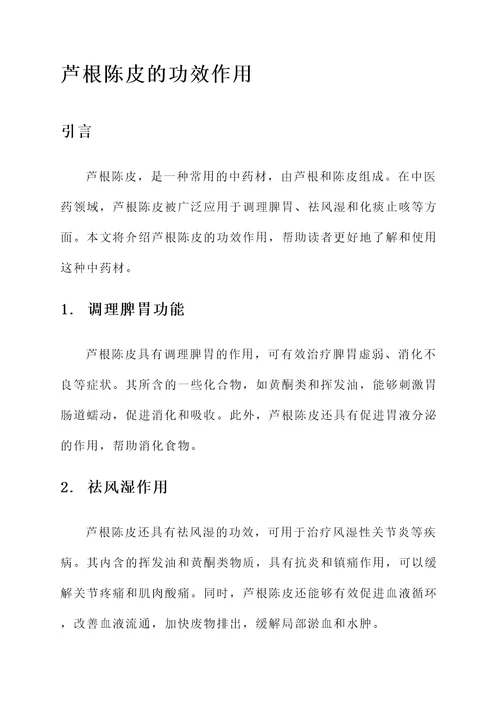 芦根陈皮的功效作用

引言

芦根陈皮，是一种常用的中药材，由芦根和陈皮组成。在中医药领域，芦根陈皮被广泛应用于调理脾胃、祛风湿和化痰止咳等方面。本文将介绍芦根陈皮的功效作用，帮助读者更好地了解和使用这种中药材。

1. 调理脾胃功能

芦根陈皮具有调理脾胃的作用，可有效治疗脾胃虚弱、消化不良等症状。其所含的一些化合物，如黄酮类和挥发油，能够刺激胃肠道蠕动，促进消化和吸收。此外，芦根陈皮还具有促进胃液分泌的作用，帮助消化食物。

2. 祛风湿作用

芦根陈皮还具有祛风湿的功效，可用于治疗风湿性关节炎等疾病。其内含的挥发油和黄酮类物质，具有抗炎和镇痛作用，可以缓解关节疼痛和肌肉酸痛。同时，芦根陈皮还能够有效促进血液循环，改善血液流通，加快废物排出，缓解局部淤血和水肿。